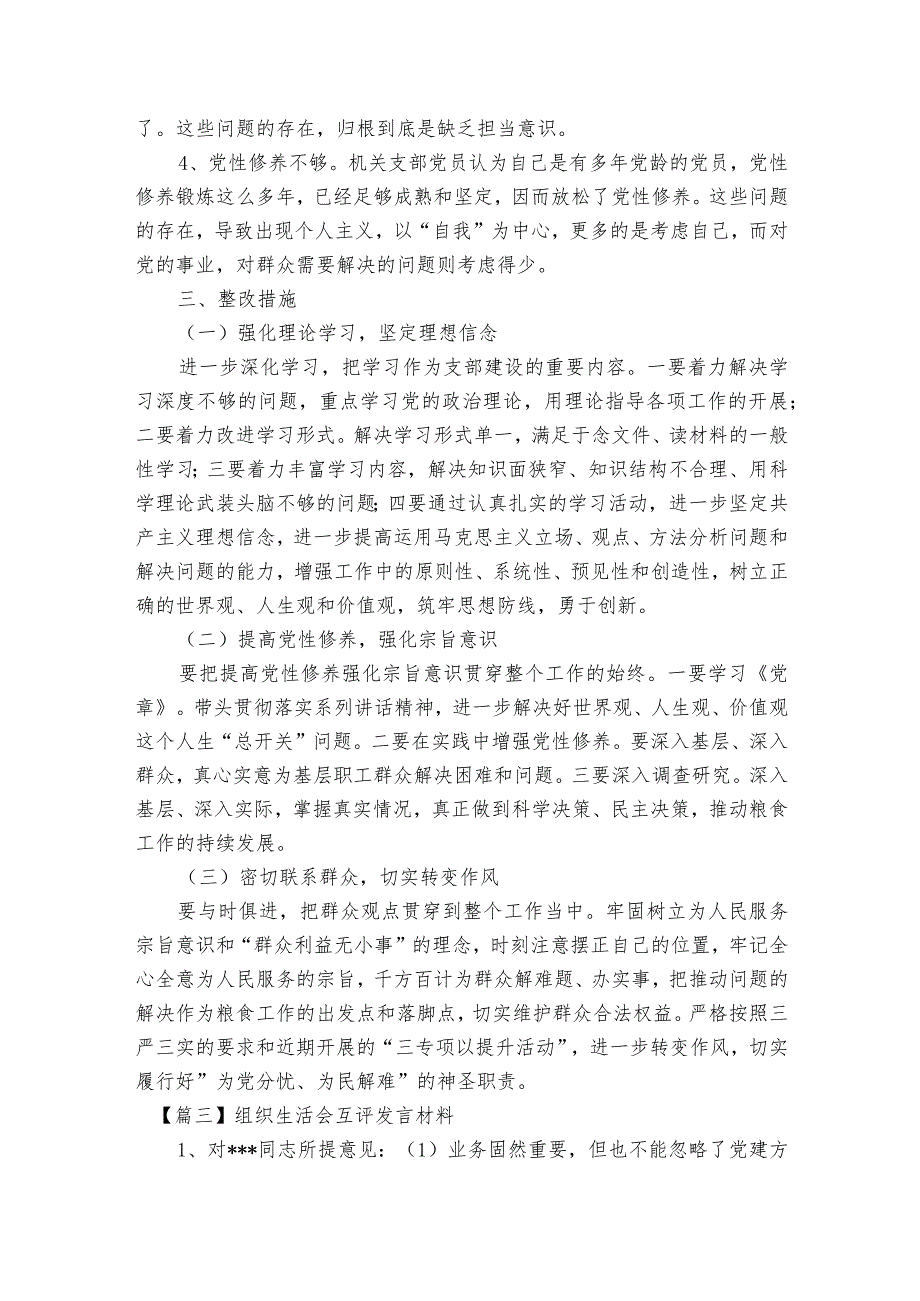 了。这些问题的存在，归根到底是缺乏担当意识。

4、党性修养不够。机关支部党员认为自己是有多年党龄的党员，党性修养锻炼这么多年，已经足够成熟和坚定，因而放松了党性修养。这些问题的存在，导致出现个人主义，以“自我”为中心，更多的是考虑自己，而对党的事业，对群众需要解决的问题则考虑得少。

三、整改措施

（一）强化理论学习，坚定理想信念

进一步深化学习，把学习作为支部建设的重要内容。一要着力解决学习深度不够的问题，重点学习党的政治理论，用理论指导各项工作的开展；二要着力改进学习形式。解决学习形式单一，满足于念文件、读材料的一般性学习；三要着力丰富学习内容，解决知识面狭窄、知识结构不合理、用科学理论武装头脑不够的问题；四要通过认真扎实的学习活动，进一步坚定共产主义理想信念，进一步提高运用马克思主义立场、观点、方法分析问题和解决问题的能力，增强工作中的原则性、系统性、预见性和创造性，树立正确的世界观、人生观和价值观，筑牢思想防线，勇于创新。

（二）提高党性修养，强化宗旨意识

要把提高党性修养强化宗旨意识贯穿整个工作的始终。一要学习《党章》。带头贯彻落实系列讲话精神，进一步解决好世界观、人生观、价值观这个人生“总开关”问题。二要在实践中增强党性修养。要深入基层、深入群众，真心实意为基层职工群众解决困难和问题。三要深入调查研究。深入基层、深入实际，掌握真实情况，真正做到科学决策、民主决策，推动粮食工作的持续发展。

（三）密切联系群众，切实转变作风

要与时俱进，把群众观点贯穿到整个工作当中。牢固树立为人民服务宗旨意识和“群众利益无小事”的理念，时刻注意摆正自己的位置，牢记全心全意为人民服务的宗旨，千方百计为群众解难题、办实事，把推动问题的解决作为粮食工作的出发点和落脚点，切实维护群众合法权益。严格按照三严三实的要求和近期开展的“三专项以提升活动”，进一步转变作风，切实履行好”为党分忧、为民解难”的神圣职责。

【篇三】组织生活会互评发言材料

1、对***同志所提意见：（1）业务固然重要，但也不能忽略了党建方